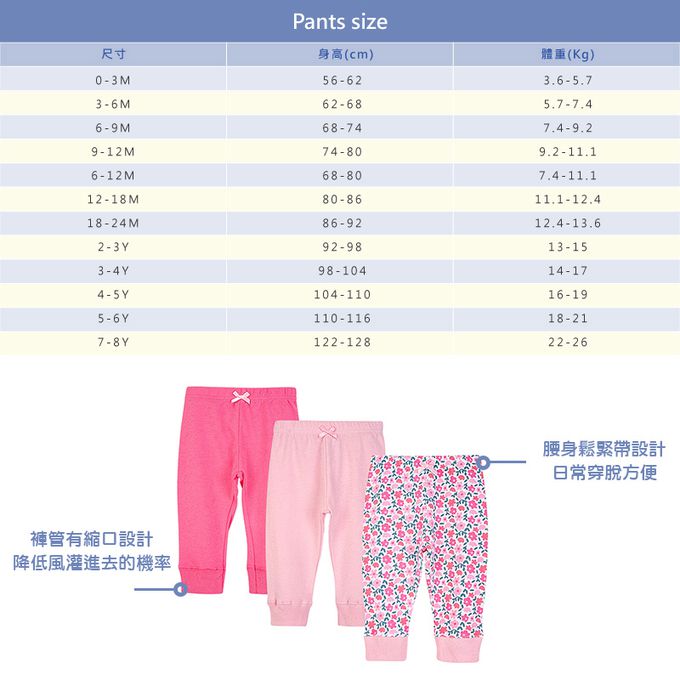 Pants size

| 尺寸 | 身高(cm) | 體重(Kg) |
|---|---|---|
| 0-3M | 56-62 | 3.6-5.7 |
| 3-6M | 62-68 | 5.7-7.4 |
| 6-9M | 68-74 | 7.4-9.2 |
| 9-12M | 74-80 | 9.2-11.1 |
| 6-12M | 68-80 | 7.4-11.1 |
| 12-18M | 80-86 | 11.1-12.4 |
| 18-24M | 86-92 | 12.4-13.6 |
| 2-3Y | 92-98 | 13-15 |
| 3-4Y | 98-104 | 14-17 |
| 4-5Y | 104-110 | 16-19 |
| 5-6Y | 110-116 | 18-21 |
| 7-8Y | 122-128 | 22-26 |

腰身鬆緊帶設計
日常穿脫方便

褲管有縮口設計
降低風灌進去的機率